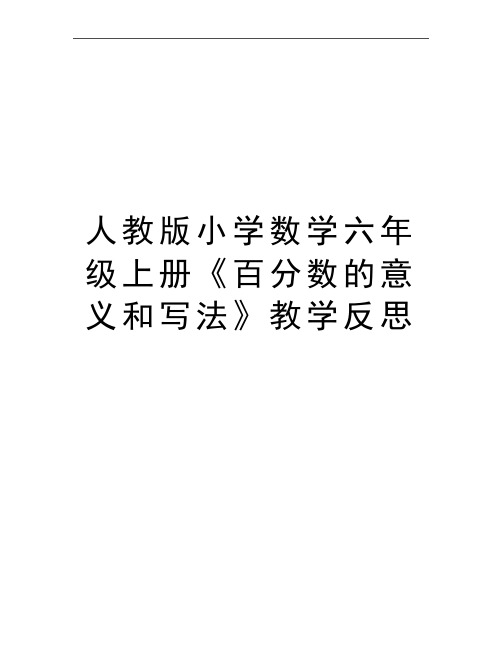 人教版小学数学六年级上册《百分数的意义和写法》教学反思